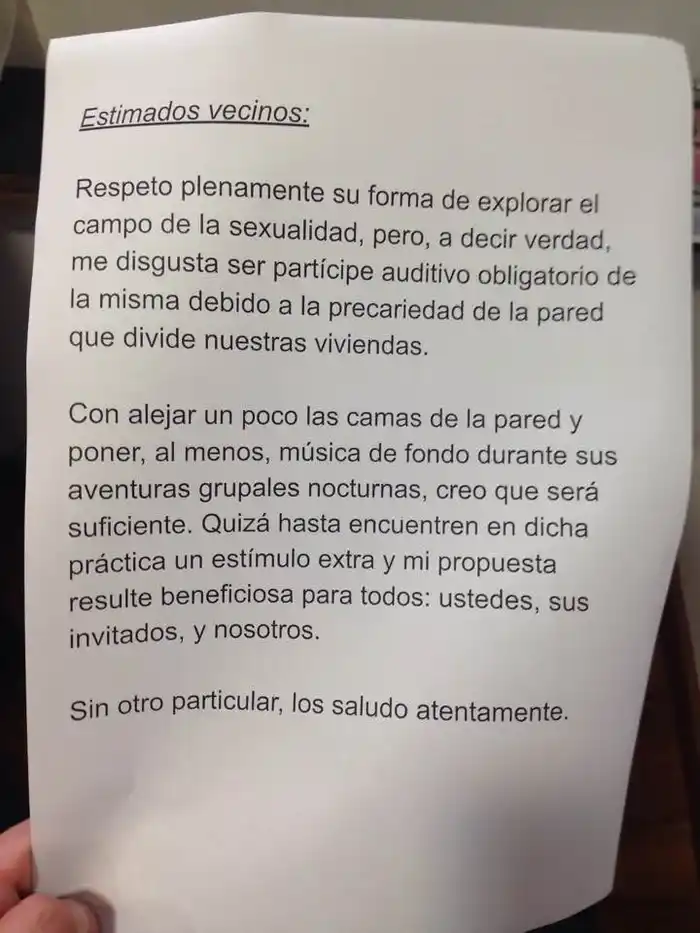 Estimados vecinos:

Respeto plenamente su forma de explorar el campo de la sexualidad, pero, a decir verdad, me disgusta ser partícipe auditivo obligatorio de la misma debido a la precariedad de la pared que divide nuestras viviendas.

Con alejar un poco las camas de la pared y poner, al menos, música de fondo durante sus aventuras grupales nocturnas, creo que será suficiente. Quizá hasta encuentren en dicha práctica un estímulo extra y mi propuesta resulte beneficiosa para todos: ustedes, sus invitados, y nosotros.

Sin otro particular, los saludo atentamente.